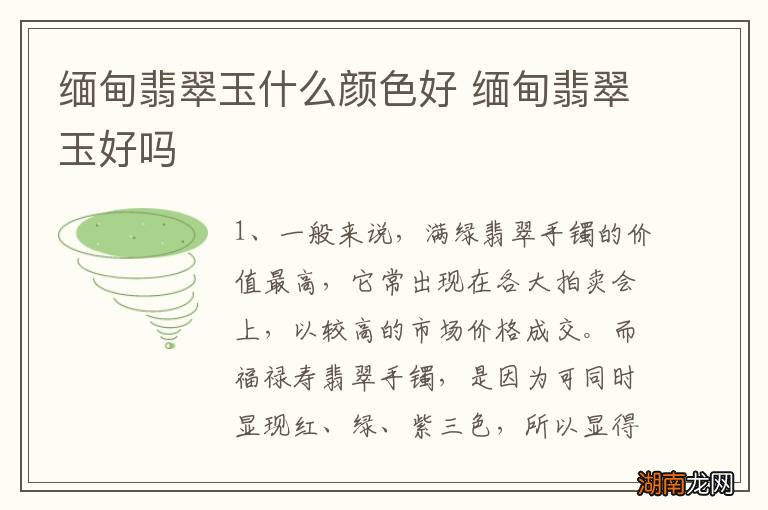 缅甸翡翠玉什么颜色好 缅甸翡翠玉好吗

1、一般来说，满绿翡翠手镯的价值最高，它常出现在各大拍卖会上，以较高的市场价格成交。而福禄寿翡翠手镯，是因为可同时显现红、绿、紫三色，所以显得

湖南龙网